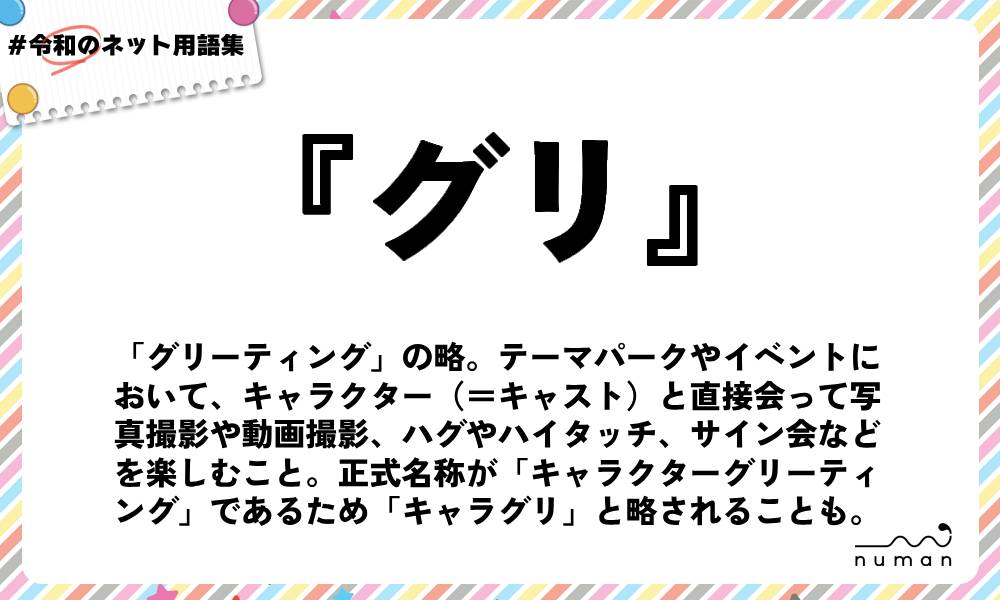 #令和のネット用語集

『グリ』

「グリーティング」の略。テーマパークやイベントにおいて、キャラクター（＝キャスト）と直接会って写真撮影や動画撮影、ハグやハイタッチ、サイン会などを楽しむこと。正式名称が「キャラクターグリーティング」であるため「キャラグリ」と略されることも。

numan